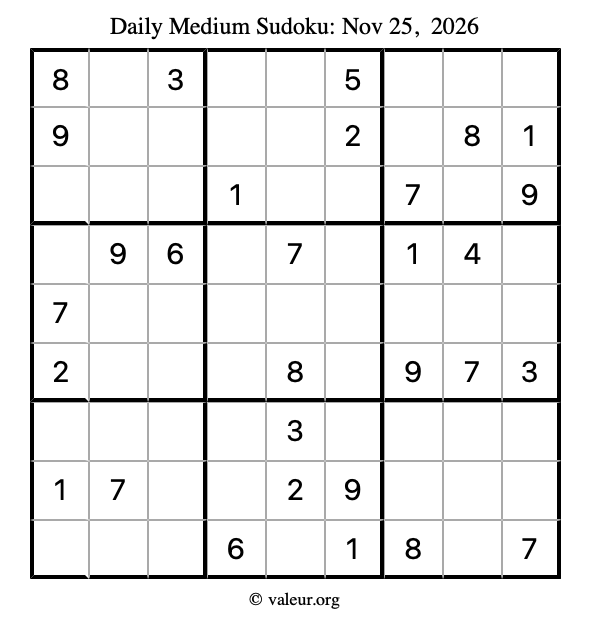 Daily Medium Sudoku: Nov 25, 2026

| 8 |  | 3 |  |  | 5 |  |  |  |
|---|---|---|---|---|---|---|---|---|
| 9 |  |  |  |  | 2 |  | 8 | 1 |
|  |  |  | 1 |  |  | 7 |  | 9 |
|  | 9 | 6 |  | 7 |  | 1 | 4 |  |
| 7 |  |  |  |  |  |  |  |  |
| 2 |  |  |  | 8 |  | 9 | 7 | 3 |
|  |  |  |  | 3 |  |  |  |  |
| 1 | 7 |  |  | 2 | 9 |  |  |  |
|  |  |  | 6 |  | 1 | 8 |  | 7 |

© valeur.org